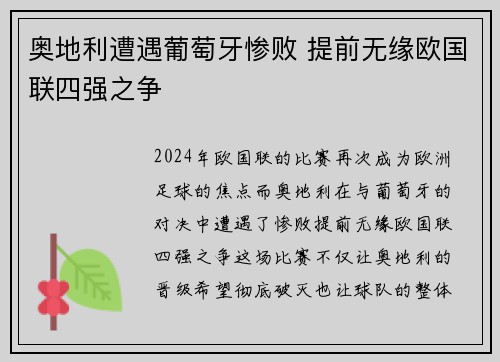 奥地利遭遇葡萄牙惨败 提前无缘欧国联四强之争

2024年欧国联的比赛再次成为欧洲足球的焦点而奥地利在与葡萄牙的对决中遭遇了惨败提前无缘欧国联四强之争这场比赛不仅让奥地利的晋级希望彻底破灭也让球队的整体